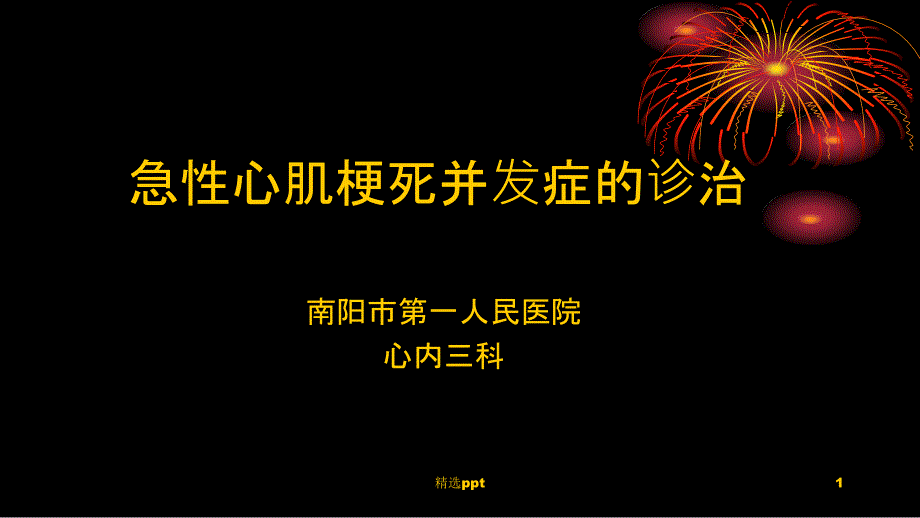 急性心肌梗死并发症的诊治

南阳市第一人民医院
心内三科

精选ppt

1